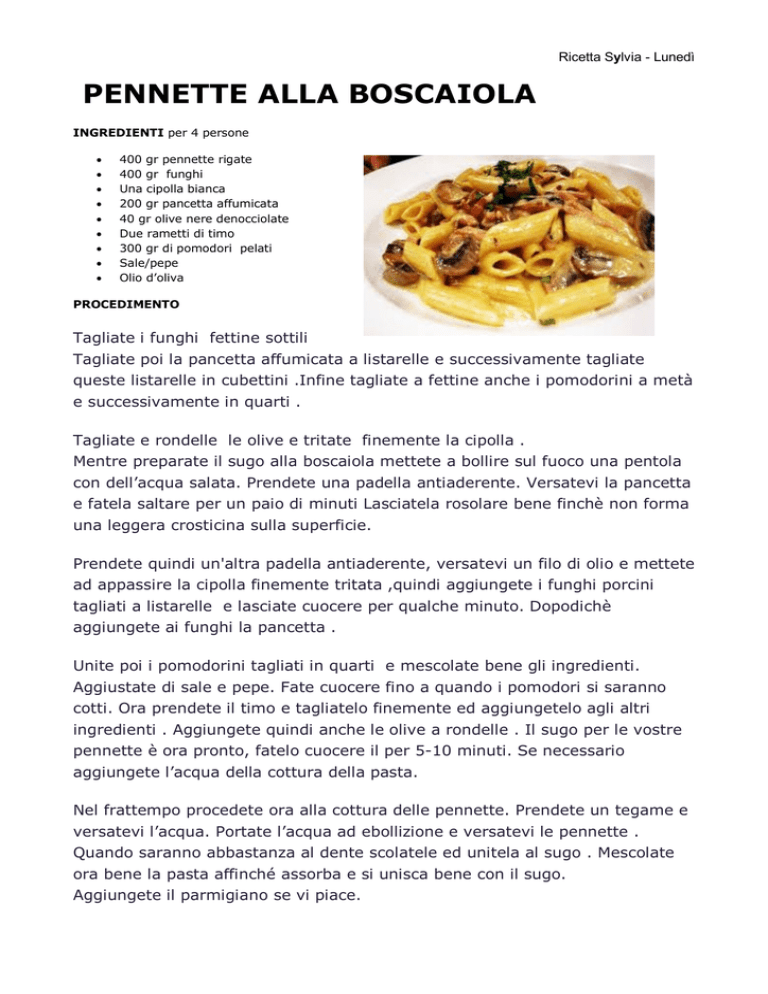 Ricetta Sylvia - Lunedì

PENNETTE ALLA BOSCAIOLA

INGREDIENTI per 4 persone

- 400 gr pennette rigate
- 400 gr funghi
- Una cipolla bianca
- 200 gr pancetta affumicata
- 40 gr olive nere denocciolate
- Due rametti di timo
- 300 gr di pomodori pelati
- Sale/pepe
- Olio d'oliva

PROCEDIMENTO

Tagliate i funghi fettine sottili
Tagliate poi la pancetta affumicata a listarelle e successivamente tagliate queste listarelle in cubettini .Infine tagliate a fettine anche i pomodorini a metà e successivamente in quarti .

Tagliate e rondelle le olive e tritate finemente la cipolla .
Mentre preparate il sugo alla boscaiola mettete a bollire sul fuoco una pentola con dell'acqua salata. Prendete una padella antiaderente. Versatevi la pancetta e fatela saltare per un paio di minuti Lasciatela rosolare bene finchè non forma una leggera crosticina sulla superficie.

Prendete quindi un'altra padella antiaderente, versatevi un filo di olio e mettete ad appassire la cipolla finemente tritata ,quindi aggiungete i funghi porcini tagliati a listarelle e lasciate cuocere per qualche minuto. Dopodichè aggiungete ai funghi la pancetta .

Unite poi i pomodorini tagliati in quarti e mescolate bene gli ingredienti. Aggiustate di sale e pepe. Fate cuocere fino a quando i pomodori si saranno cotti. Ora prendete il timo e tagliatelo finemente ed aggiungetelo agli altri ingredienti . Aggiungete quindi anche le olive a rondelle . Il sugo per le vostre pennette è ora pronto, fatelo cuocere il per 5-10 minuti. Se necessario aggiungete l'acqua della cottura della pasta.

Nel frattempo procedete ora alla cottura delle pennette. Prendete un tegame e versatevi l'acqua. Portate l'acqua ad ebollizione e versatevi le pennette . Quando saranno abbastanza al dente scolatele ed unitela al sugo . Mescolate ora bene la pasta affinché assorba e si unisca bene con il sugo.
Aggiungete il parmigiano se vi piace.